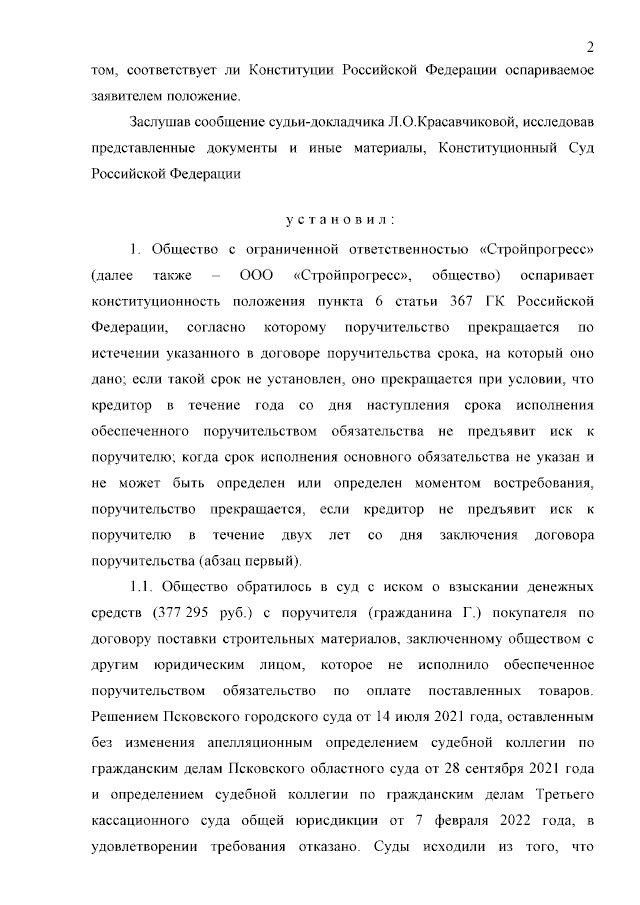 2

том, соответствует ли Конституции Российской Федерации оспариваемое заявителем положение.

Заслушав сообщение судьи-докладчика Л.О.Красавчиковой, исследовав представленные документы и иные материалы, Конституционный Суд Российской Федерации

у с т а н о в и л :

1. Общество с ограниченной ответственностью «Стройпрогресс» (далее также – ООО «Стройпрогресс», общество) оспаривает конституционность положения пункта 6 статьи 367 ГК Российской Федерации, согласно которому поручительство прекращается по истечении указанного в договоре поручительства срока, на который оно дано; если такой срок не установлен, оно прекращается при условии, что кредитор в течение года со дня наступления срока исполнения обеспеченного поручительством обязательства не предъявит иск к поручителю; когда срок исполнения основного обязательства не указан и не может быть определен или определен моментом востребования, поручительство прекращается, если кредитор не предъявит иск к поручителю в течение двух лет со дня заключения договора поручительства (абзац первый).

1.1. Общество обратилось в суд с иском о взыскании денежных средств (377 295 руб.) с поручителя (гражданина Г.) покупателя по договору поставки строительных материалов, заключенному обществом с другим юридическим лицом, которое не исполнило обеспеченное поручительством обязательство по оплате поставленных товаров. Решением Псковского городского суда от 14 июля 2021 года, оставленным без изменения апелляционным определением судебной коллегии по гражданским делам Псковского областного суда от 28 сентября 2021 года и определением судебной коллегии по гражданским делам Третьего кассационного суда общей юрисдикции от 7 февраля 2022 года, в удовлетворении требования отказано. Суды исходили из того, что